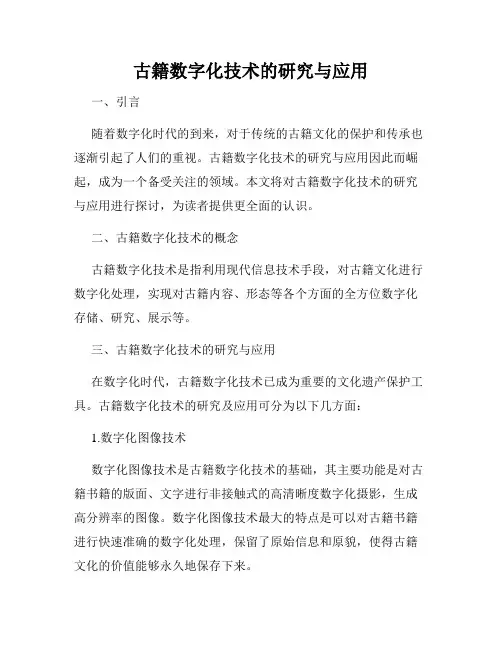 古籍数字化技术的研究与应用

一、引言

随着数字化时代的到来，对于传统的古籍文化的保护和传承也逐渐引起了人们的重视。古籍数字化技术的研究与应用因此而崛起，成为一个备受关注的领域。本文将对古籍数字化技术的研究与应用进行探讨，为读者提供更全面的认识。

二、古籍数字化技术的概念

古籍数字化技术是指利用现代信息技术手段，对古籍文化进行数字化处理，实现对古籍内容、形态等各个方面的全方位数字化存储、研究、展示等。

三、古籍数字化技术的研究与应用

在数字化时代，古籍数字化技术已成为重要的文化遗产保护工具。古籍数字化技术的研究及应用可分为以下几方面：

1.数字化图像技术

数字化图像技术是古籍数字化技术的基础，其主要功能是对古籍书籍的版面、文字进行非接触式的高清晰度数字化摄影，生成高分辨率的图像。数字化图像技术最大的特点是可以对古籍书籍进行快速准确的数字化处理，保留了原始信息和原貌，使得古籍文化的价值能够永久地保存下来。